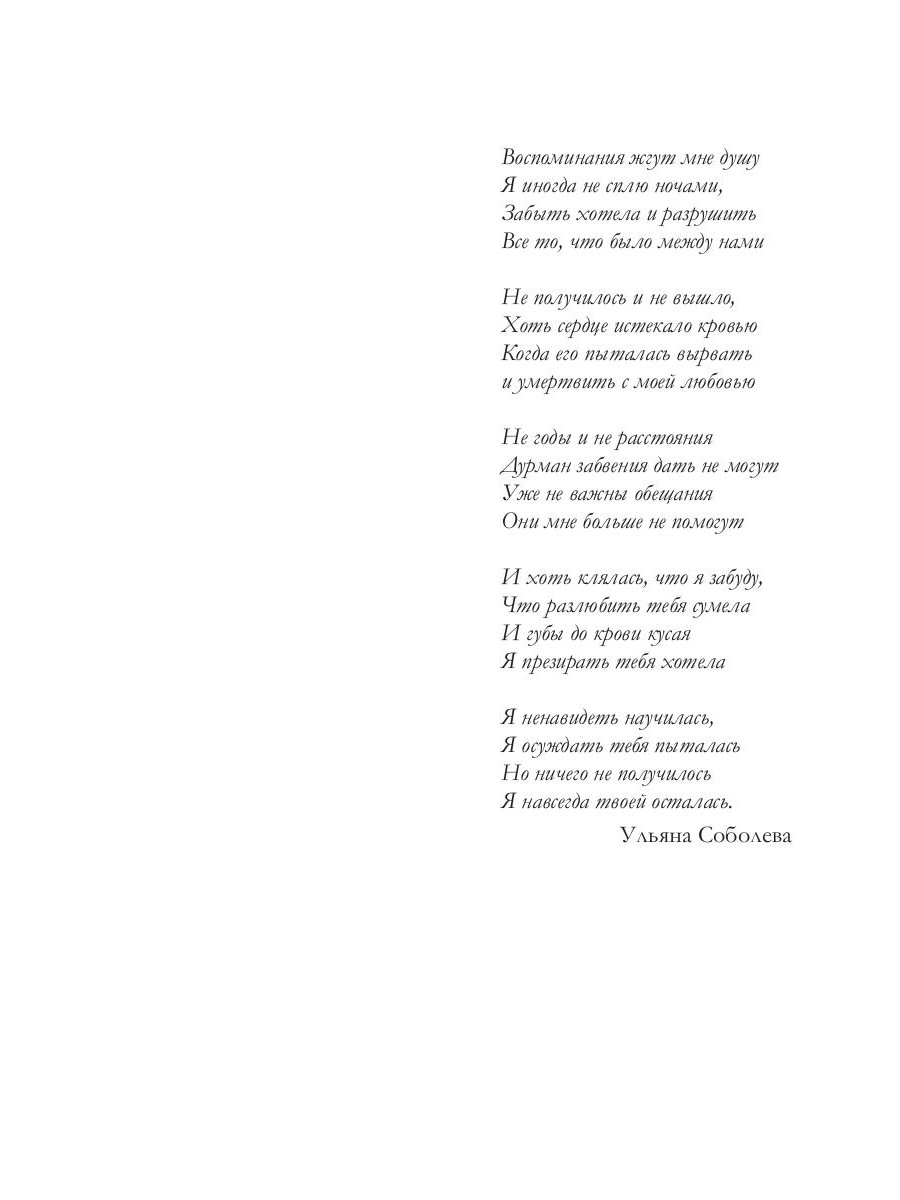 Воспоминания жгут мне душу
Я иногда не сплю ночами,
Забыть хотела и разрушить
Все то, что было между нами

Не получилось и не вышло,
Хоть сердце истекало кровью
Когда его пыталась вырвать
и умертвить с моей любовью

Не годы и не расстояния
Дурман забвения дать не могут
Уже не важны обещания
Они мне больше не помогут

И хоть клялась, что я забуду,
Что разлюбить тебя сумела
И губы до крови кусая
Я презирать тебя хотела

Я ненавидеть научилась,
Я осуждать тебя пыталась
Но ничего не получилось
Я навсегда твоей осталась.

Ульяна Соболева